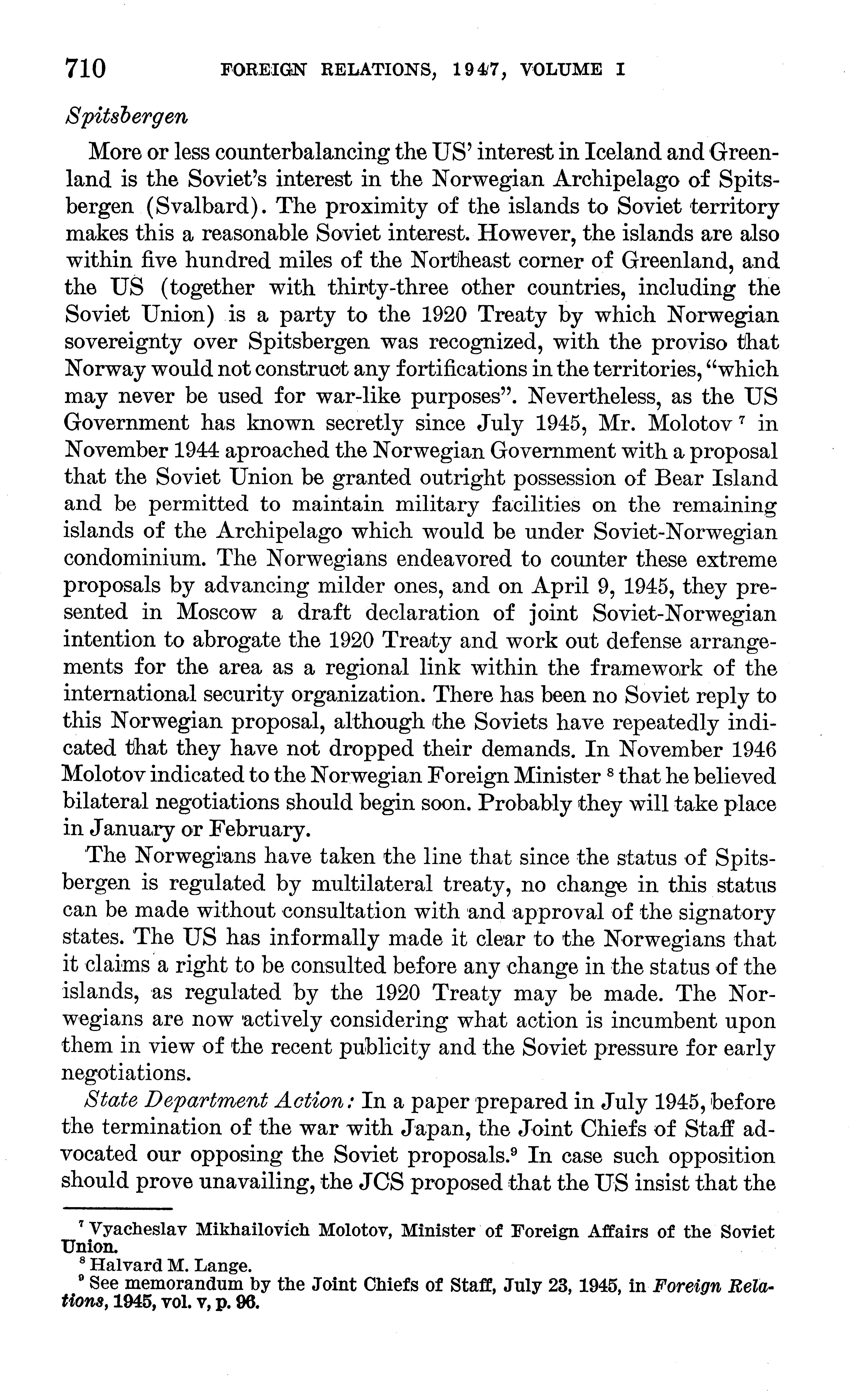 710 FOREIGN RELATIONS, 1947, VOLUME I

Spitsbergen

More or less counterbalancing the US' interest in Iceland and Greenland is the Soviet's interest in the Norwegian Archipelago of Spitsbergen (Svalbard). The proximity of the islands to Soviet territory makes this a reasonable Soviet interest. However, the islands are also within five hundred miles of the Northeast corner of Greenland, and the US (together with thirty-three other countries, including the Soviet Union) is a party to the 1920 Treaty by which Norwegian sovereignty over Spitsbergen was recognized, with the proviso that Norway would not construct any fortifications in the territories, "which may never be used for war-like purposes". Nevertheless, as the US Government has known secretly since July 1945, Mr. Molotov $^7$ in November 1944 aproached the Norwegian Government with a proposal that the Soviet Union be granted outright possession of Bear Island and be permitted to maintain military facilities on the remaining islands of the Archipelago which would be under Soviet-Norwegian condominium. The Norwegians endeavored to counter these extreme proposals by advancing milder ones, and on April 9, 1945, they presented in Moscow a draft declaration of joint Soviet-Norwegian intention to abrogate the 1920 Treaty and work out defense arrangements for the area as a regional link within the framework of the international security organization. There has been no Soviet reply to this Norwegian proposal, although the Soviets have repeatedly indicated that they have not dropped their demands. In November 1946 Molotov indicated to the Norwegian Foreign Minister $^8$ that he believed bilateral negotiations should begin soon. Probably they will take place in January or February.

The Norwegians have taken the line that since the status of Spitsbergen is regulated by multilateral treaty, no change in this status can be made without consultation with and approval of the signatory states. The US has informally made it clear to the Norwegians that it claims a right to be consulted before any change in the status of the islands, as regulated by the 1920 Treaty may be made. The Norwegians are now actively considering what action is incumbent upon them in view of the recent publicity and the Soviet pressure for early negotiations.

State Department Action: In a paper prepared in July 1945, before the termination of the war with Japan, the Joint Chiefs of Staff advocated our opposing the Soviet proposals.$^9$ In case such opposition should prove unavailing, the JCS proposed that the US insist that the

$^7$ Vyacheslav Mikhailovich Molotov, Minister of Foreign Affairs of the Soviet Union.
$^8$ Halvard M. Lange.
$^9$ See memorandum by the Joint Chiefs of Staff, July 23, 1945, in Foreign Relations, 1945, vol. v, p. 96.